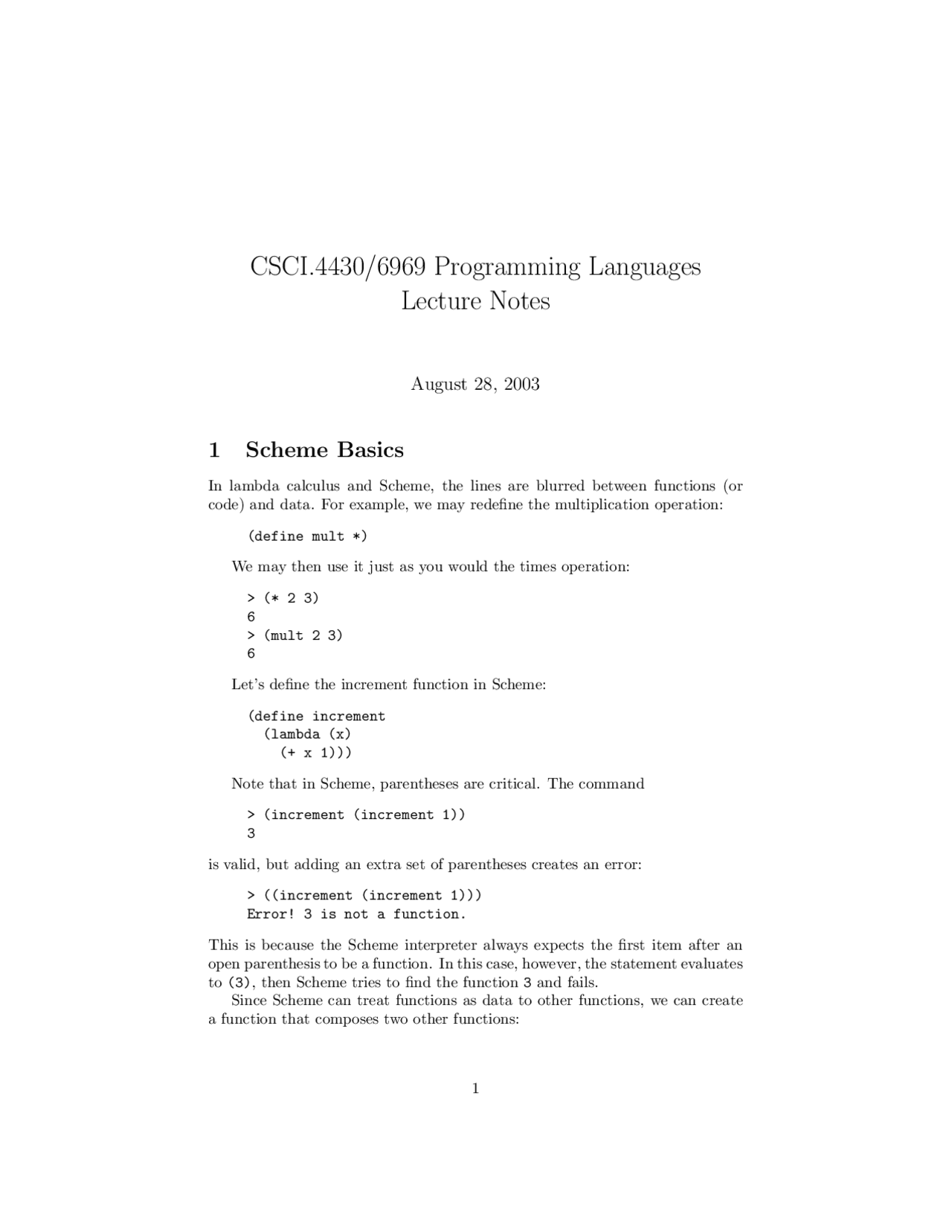 CSCI.4430/6969 Programming Languages
Lecture Notes

August 28, 2003

1 Scheme Basics

In lambda calculus and Scheme, the lines are blurred between functions (or code) and data. For example, we may redefine the multiplication operation:

(define mult *)

We may then use it just as you would the times operation:

> (* 2 3)
6
> (mult 2 3)
6

Let's define the increment function in Scheme:

(define increment
  (lambda (x)
    (+ x 1)))

Note that in Scheme, parentheses are critical. The command

> (increment (increment 1))
3

is valid, but adding an extra set of parentheses creates an error:

> ((increment (increment 1)))
Error! 3 is not a function.

This is because the Scheme interpreter always expects the first item after an open parenthesis to be a function. In this case, however, the statement evaluates to (3), then Scheme tries to find the function 3 and fails.

Since Scheme can treat functions as data to other functions, we can create a function that composes two other functions:

1